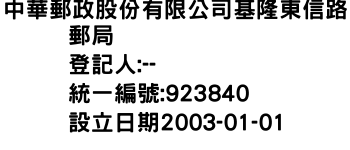 中華郵政股份有限公司基隆東信路郵局
登記人:--
統一編號:923840
設立日期2003-01-01